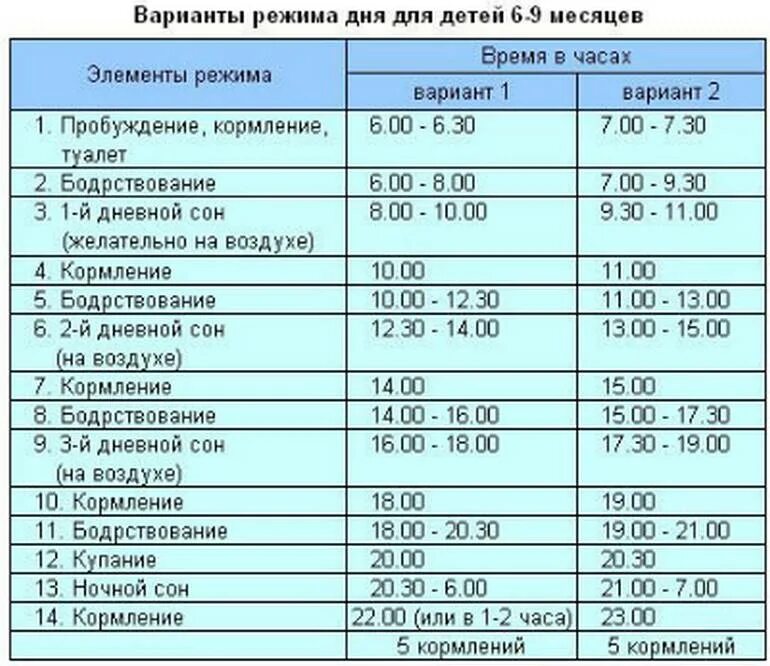 Варианты режима дня для детей 6-9 месяцев

| Элементы режима | Время в часах | |
|---|---|---|
| | вариант 1 | вариант 2 |
| 1. Пробуждение, кормление, туалет | 6.00 - 6.30 | 7.00 - 7.30 |
| 2. Бодрствование | 6.00 - 8.00 | 7.00 - 9.30 |
| 3. 1-й дневной сон (желательно на воздухе) | 8.00 - 10.00 | 9.30 - 11.00 |
| 4. Кормление | 10.00 | 11.00 |
| 5. Бодрствование | 10.00 - 12.30 | 11.00 - 13.00 |
| 6. 2-й дневной сон (на воздухе) | 12.30 - 14.00 | 13.00 - 15.00 |
| 7. Кормление | 14.00 | 15.00 |
| 8. Бодрствование | 14.00 - 16.00 | 15.00 - 17.30 |
| 9. 3-й дневной сон (на воздухе) | 16.00 - 18.00 | 17.30 - 19.00 |
| 10. Кормление | 18.00 | 19.00 |
| 11. Бодрствование | 18.00 - 20.30 | 19.00 - 21.00 |
| 12. Купание | 20.00 | 20.30 |
| 13. Ночной сон | 20.30 - 6.00 | 21.00 - 7.00 |
| 14. Кормление | 22.00 (или в 1-2 часа) | 23.00 |
| | 5 кормлений | 5 кормлений |